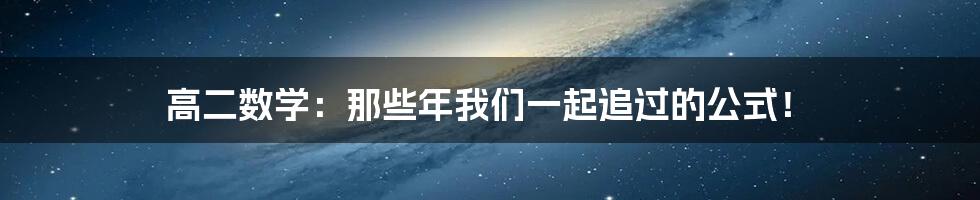 高二数学：那些年我们一起追过的公式！